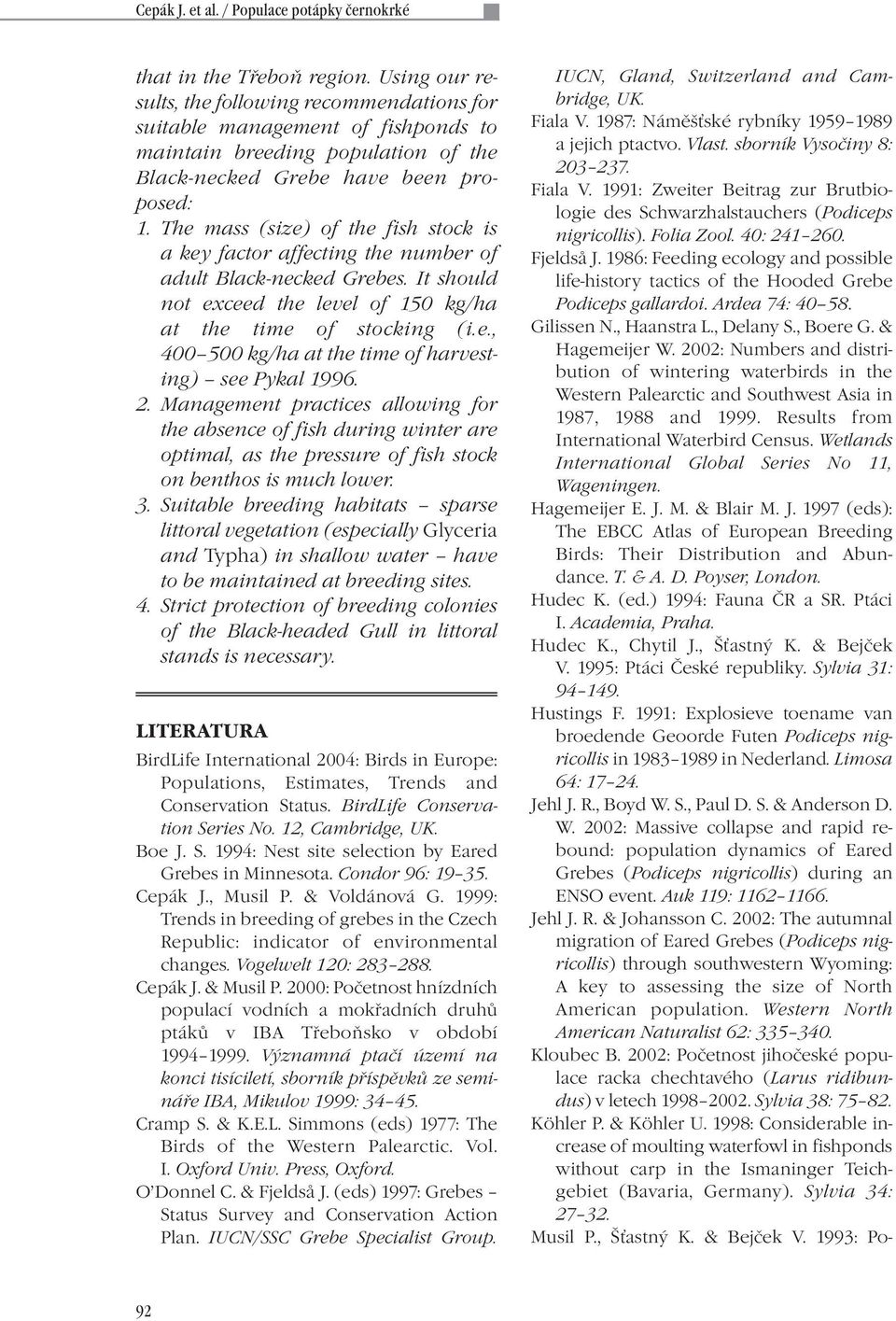 Cepák J. et al. / Populace potápky černokrké

that in the Třeboň region. Using our results, the following recommendations for suitable management of fishponds to maintain breeding population of the Black-necked Grebe have been proposed:
1. The mass (size) of the fish stock is a key factor affecting the number of adult Black-necked Grebes. It should not exceed the level of 150 kg/ha at the time of stocking (i.e., 400–500 kg/ha at the time of harvesting) – see Pykal 1996.
2. Management practices allowing for the absence of fish during winter are optimal, as the pressure of fish stock on benthos is much lower.
3. Suitable breeding habitats – sparse littoral vegetation (especially Glyceria and Typha) in shallow water – have to be maintained at breeding sites.
4. Strict protection of breeding colonies of the Black-headed Gull in littoral stands is necessary.

LITERATURA
BirdLife International 2004: Birds in Europe: Populations, Estimates, Trends and Conservation Status. BirdLife Conservation Series No. 12, Cambridge, UK.
Boe J. S. 1994: Nest site selection by Eared Grebes in Minnesota. Condor 96: 19–35.
Cepák J., Musil P. & Voldánová G. 1999: Trends in breeding of grebes in the Czech Republic: indicator of environmental changes. Vogelwelt 120: 283–288.
Cepák J. & Musil P. 2000: Početnost hnízdních populací vodních a mokřadních druhů ptáků v IBA Třeboňsko v období 1994–1999. Významná ptačí území na konci tisíciletí, sborník příspěvků ze semináře IBA, Mikulov 1999: 34–45.
Cramp S. & K.E.L. Simmons (eds) 1977: The Birds of the Western Palearctic. Vol. I. Oxford Univ. Press, Oxford.
O'Donnel C. & Fjeldså J. (eds) 1997: Grebes – Status Survey and Conservation Action Plan. IUCN/SSC Grebe Specialist Group. IUCN, Gland, Switzerland and Cambridge, UK.
Fiala V. 1987: Náměšťské rybníky 1959–1989 a jejich ptactvo. Vlast. sborník Vysočiny 8: 203–237.
Fiala V. 1991: Zweiter Beitrag zur Brutbiologie des Schwarzhalstauchers (Podiceps nigricollis). Folia Zool. 40: 241–260.
Fjeldså J. 1986: Feeding ecology and possible life-history tactics of the Hooded Grebe Podiceps gallardoi. Ardea 74: 40–58.
Gilissen N., Haanstra L., Delany S., Boere G. & Hagemeijer W. 2002: Numbers and distribution of wintering waterbirds in the Western Palearctic and Southwest Asia in 1987, 1988 and 1999. Results from International Waterbird Census. Wetlands International Global Series No 11, Wageningen.
Hagemeijer E. J. M. & Blair M. J. 1997 (eds): The EBCC Atlas of European Breeding Birds: Their Distribution and Abundance. T. & A. D. Poyser, London.
Hudec K. (ed.) 1994: Fauna ČR a SR. Ptáci I. Academia, Praha.
Hudec K., Chytil J., Šťastný K. & Bejček V. 1995: Ptáci České republiky. Sylvia 31: 94–149.
Hustings F. 1991: Explosieve toename van broedende Geoorde Futen Podiceps nigricollis in 1983–1989 in Nederland. Limosa 64: 17–24.
Jehl J. R., Boyd W. S., Paul D. S. & Anderson D. W. 2002: Massive collapse and rapid rebound: population dynamics of Eared Grebes (Podiceps nigricollis) during an ENSO event. Auk 119: 1162–1166.
Jehl J. R. & Johansson C. 2002: The autumnal migration of Eared Grebes (Podiceps nigricollis) through southwestern Wyoming: A key to assessing the size of North American population. Western North American Naturalist 62: 335–340.
Kloubec B. 2002: Početnost jihočeské populace racka chechtavého (Larus ridibundus) v letech 1998–2002. Sylvia 38: 75–82.
Köhler P. & Köhler U. 1998: Considerable increase of moulting waterfowl in fishponds without carp in the Ismaninger Teichgebiet (Bavaria, Germany). Sylvia 34: 27–32.
Musil P., Šťastný K. & Bejček V. 1993: Po-

92